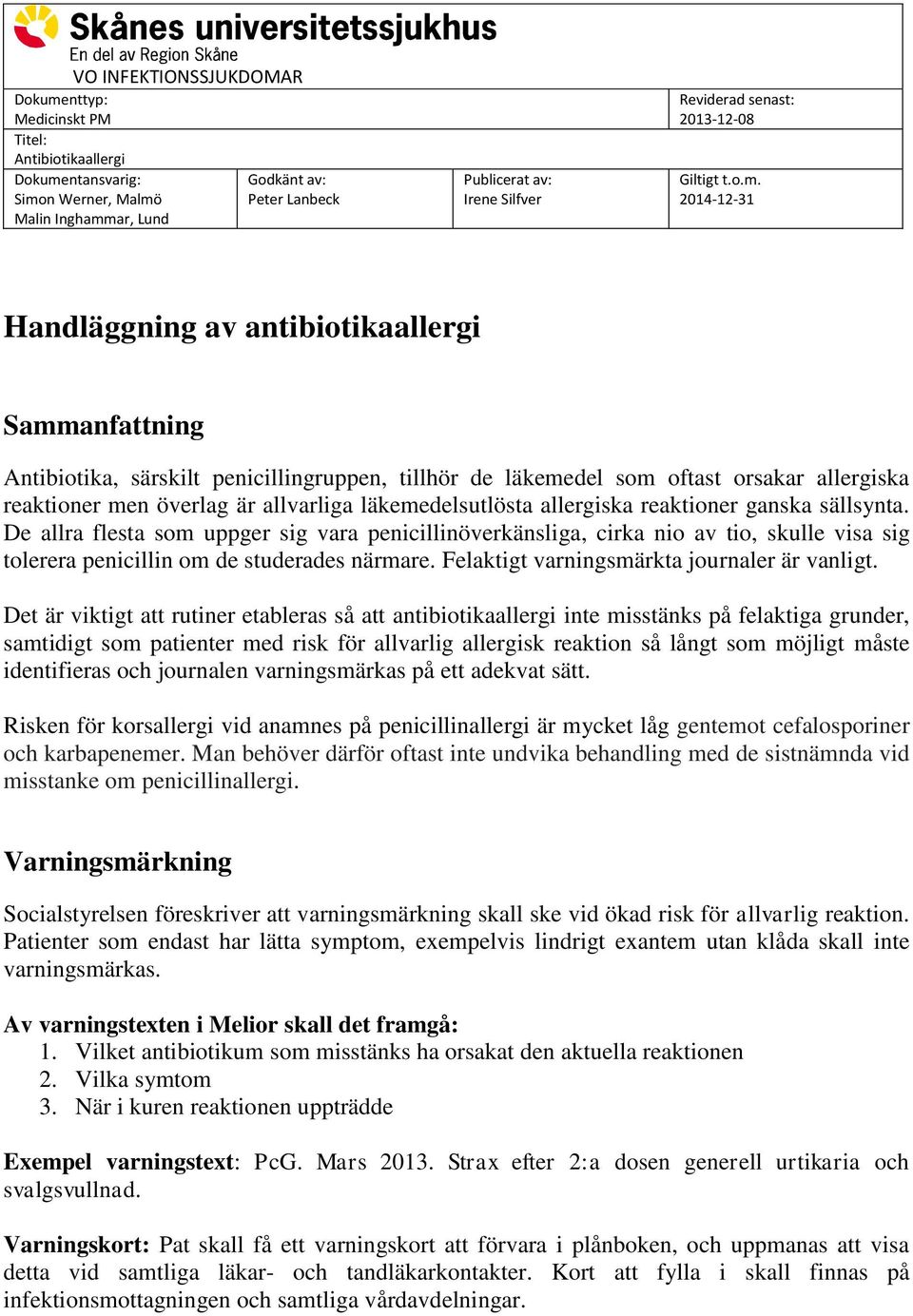 Skånes universitetssjukhus
En del av Region Skåne
VO INFEKTIONSSJUKDOMAR

| Dokumenttyp: Medicinskt PM | | | Reviderad senast: 2013-12-08 |
|---|---|---|---|
| Titel: Antibiotikaallergi | | | |
| Dokumentansvarig: Simon Werner, Malmö Malin Inghammar, Lund | Godkänt av: Peter Lanbeck | Publicerat av: Irene Silfver | Giltigt t.o.m. 2014-12-31 |

Handläggning av antibiotikaallergi

Sammanfattning

Antibiotika, särskilt penicillingruppen, tillhör de läkemedel som oftast orsakar allergiska reaktioner men överlag är allvarliga läkemedelsutlösta allergiska reaktioner ganska sällsynta. De allra flesta som uppger sig vara penicillinöverkänsliga, cirka nio av tio, skulle visa sig tolerera penicillin om de studerades närmare. Felaktigt varningsmärkta journaler är vanligt.

Det är viktigt att rutiner etableras så att antibiotikaallergi inte misstänks på felaktiga grunder, samtidigt som patienter med risk för allvarlig allergisk reaktion så långt som möjligt måste identifieras och journalen varningsmärkas på ett adekvat sätt.

Risken för korsallergi vid anamnes på penicillinallergi är mycket låg gentemot cefalosporiner och karbapenemer. Man behöver därför oftast inte undvika behandling med de sistnämnda vid misstanke om penicillinallergi.

Varningsmärkning

Socialstyrelsen föreskriver att varningsmärkning skall ske vid ökad risk för allvarlig reaktion. Patienter som endast har lätta symptom, exempelvis lindrigt exantem utan klåda skall inte varningsmärkas.

Av varningstexten i Melior skall det framgå:
1. Vilket antibiotikum som misstänks ha orsakat den aktuella reaktionen
2. Vilka symtom
3. När i kuren reaktionen uppträdde

Exempel varningstext: PcG. Mars 2013. Strax efter 2:a dosen generell urtikaria och svalgsvullnad.

Varningskort: Pat skall få ett varningskort att förvara i plånboken, och uppmanas att visa detta vid samtliga läkar- och tandläkarkontakter. Kort att fylla i skall finnas på infektionsmottagningen och samtliga vårdavdelningar.